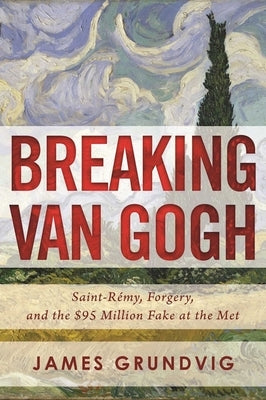 BREAKING VAN GOGH

Saint-Rémy, Forgery, and the \$95 Million Fake at the Met

JAMES GRUNDVIG